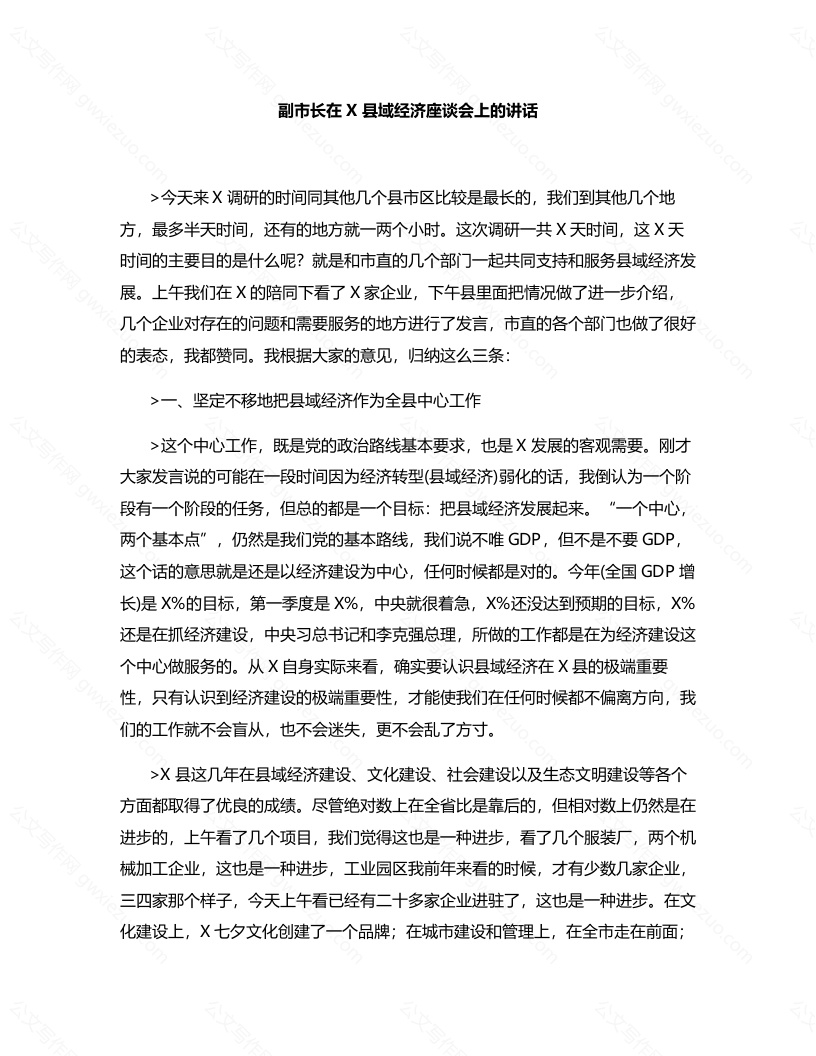 副市长在 X 县域经济座谈会上的讲话

>今天来 X 调研的时间同其他几个县市区比较是最长的，我们到其他几个地方，最多半天时间，还有的地方就一两个小时。这次调研一共 X 天时间，这 X 天时间的主要目的是什么呢？就是和市直的几个部门一起共同支持和服务县域经济发展。上午我们在 X 的陪同下看了 X 家企业，下午县里面把情况做了进一步介绍，几个企业对存在的问题和需要服务的地方进行了发言，市直的各个部门也做了很好的表态，我都赞同。我根据大家的意见，归纳这么三条：

>一、坚定不移地把县域经济作为全县中心工作

>这个中心工作，既是党的政治路线基本要求，也是 X 发展的客观需要。刚才大家发言说的可能在一段时间因为经济转型(县域经济)弱化的话，我倒认为一个阶段有一个阶段的任务，但总的都是一个目标：把县域经济发展起来。“一个中心，两个基本点”，仍然是我们党的基本路线，我们说不唯 GDP，但不是不要 GDP，这个话的意思就是还是以经济建设为中心，任何时候都是对的。今年(全国 GDP 增长)是 X%的目标，第一季度是 X%，中央就很着急，X%还没达到预期的目标，X%还是在抓经济建设，中央习总书记和李克强总理，所做的工作都是在为经济建设这个中心做服务的。从 X 自身实际来看，确实要认识县域经济在 X 县的极端重要性，只有认识到经济建设的极端重要性，才能使我们在任何时候都不偏离方向，我们的工作就不会盲从，也不会迷失，更不会乱了方寸。

>X 县这几年在县域经济建设、文化建设、社会建设以及生态文明建设等各个方面都取得了优良的成绩。尽管绝对数上在全省比是靠后的，但相对数上仍然是在进步的，上午看了几个项目，我们觉得这也是一种进步，看了几个服装厂，两个机械加工企业，这也是一种进步，工业园区我前年来看的时候，才有少数几家企业，三四家那个样子，今天上午看已经有二十多家企业进驻了，这也是一种进步。在文化建设上，X 七夕文化创建了一个品牌；在城市建设和管理上，在全市走在前面；